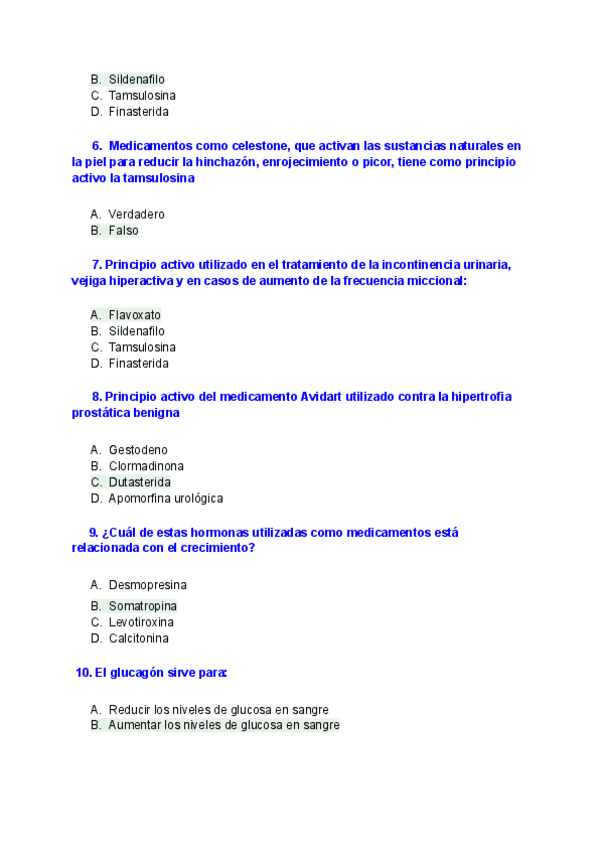 B. Sildenafilo
C. Tamsulosina
D. Finasterida

6. Medicamentos como celestone, que activan las sustancias naturales en la piel para reducir la hinchazón, enrojecimiento o picor, tiene como principio activo la tamsulosina

A. Verdadero
B. Falso

7. Principio activo utilizado en el tratamiento de la incontinencia urinaria, vejiga hiperactiva y en casos de aumento de la frecuencia miccional:

A. Flavoxato
B. Sildenafilo
C. Tamsulosina
D. Finasterida

8. Principio activo del medicamento Avidart utilizado contra la hipertrofia prostática benigna

A. Gestodeno
B. Clormadinona
C. Dutasterida
D. Apomorfina urológica

9. ¿Cuál de estas hormonas utilizadas como medicamentos está relacionada con el crecimiento?

A. Desmopresina
B. Somatropina
C. Levotiroxina
D. Calcitonina

10. El glucagón sirve para:

A. Reducir los niveles de glucosa en sangre
B. Aumentar los niveles de glucosa en sangre